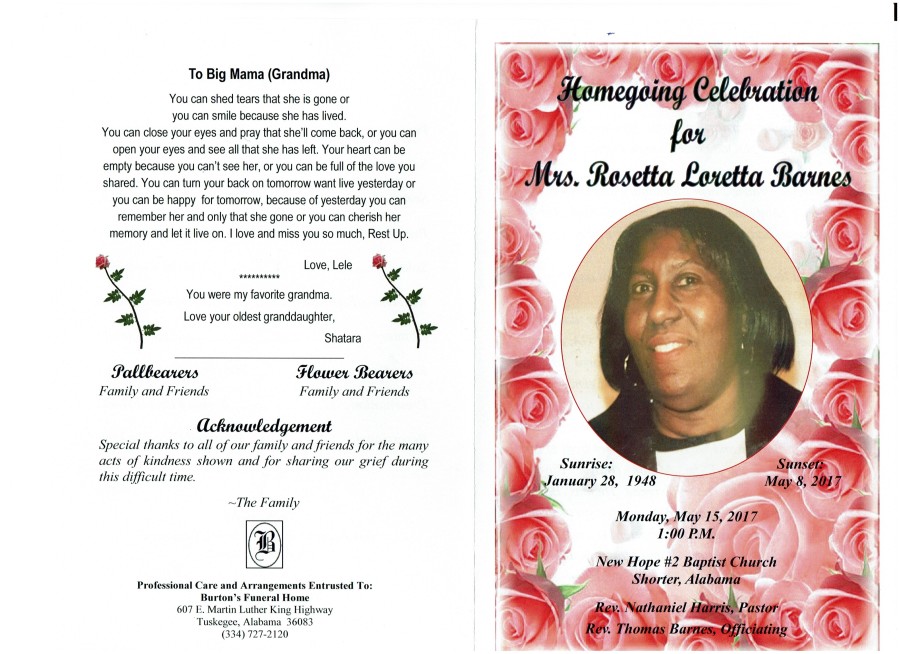 To Big Mama (Grandma)

You can shed tears that she is gone or you can smile because she has lived. You can close your eyes and pray that she'll come back, or you can open your eyes and see all that she has left. Your heart can be empty because you can't see her, or you can be full of the love you shared. You can turn your back on tomorrow want live yesterday or you can be happy for tomorrow, because of yesterday you can remember her and only that she gone or you can cherish her memory and let it live on. I love and miss you so much, Rest Up.

Love, Lele

**********

You were my favorite grandma.

Love your oldest granddaughter,

Shatara

Pallbearers
Family and Friends

Flower Bearers
Family and Friends

Acknowledgement

Special thanks to all of our family and friends for the many acts of kindness shown and for sharing our grief during this difficult time.

~The Family

B

Professional Care and Arrangements Entrusted To:
Burton's Funeral Home
607 E. Martin Luther King Highway
Tuskegee, Alabama 36083
(334) 727-2120

Homegoing Celebration
for
Mrs. Rosetta Loretta Barnes

Sunrise:
January 28, 1948

Sunset:
May 8, 2017

Monday, May 15, 2017
1:00 P.M.

New Hope #2 Baptist Church
Shorter, Alabama

Rev. Nathaniel Harris, Pastor
Rev. Thomas Barnes, Officiating